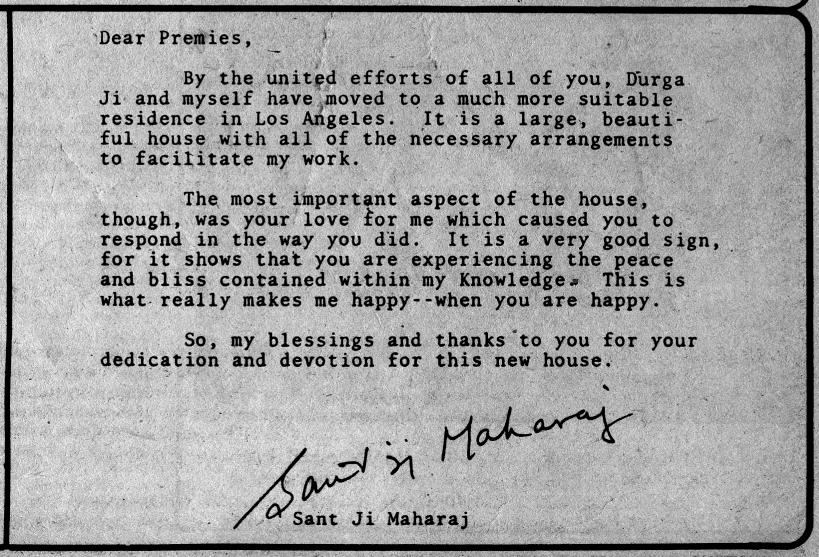 Dear Premies,

By the united efforts of all of you, Durga Ji and myself have moved to a much more suitable residence in Los Angeles. It is a large, beautiful house with all of the necessary arrangements to facilitate my work.

The most important aspect of the house, though, was your love for me which caused you to respond in the way you did. It is a very good sign, for it shows that you are experiencing the peace and bliss contained within my Knowledge. This is what really makes me happy--when you are happy.

So, my blessings and thanks to you for your dedication and devotion for this new house.

Sant Ji Maharaj

Sant Ji Maharaj